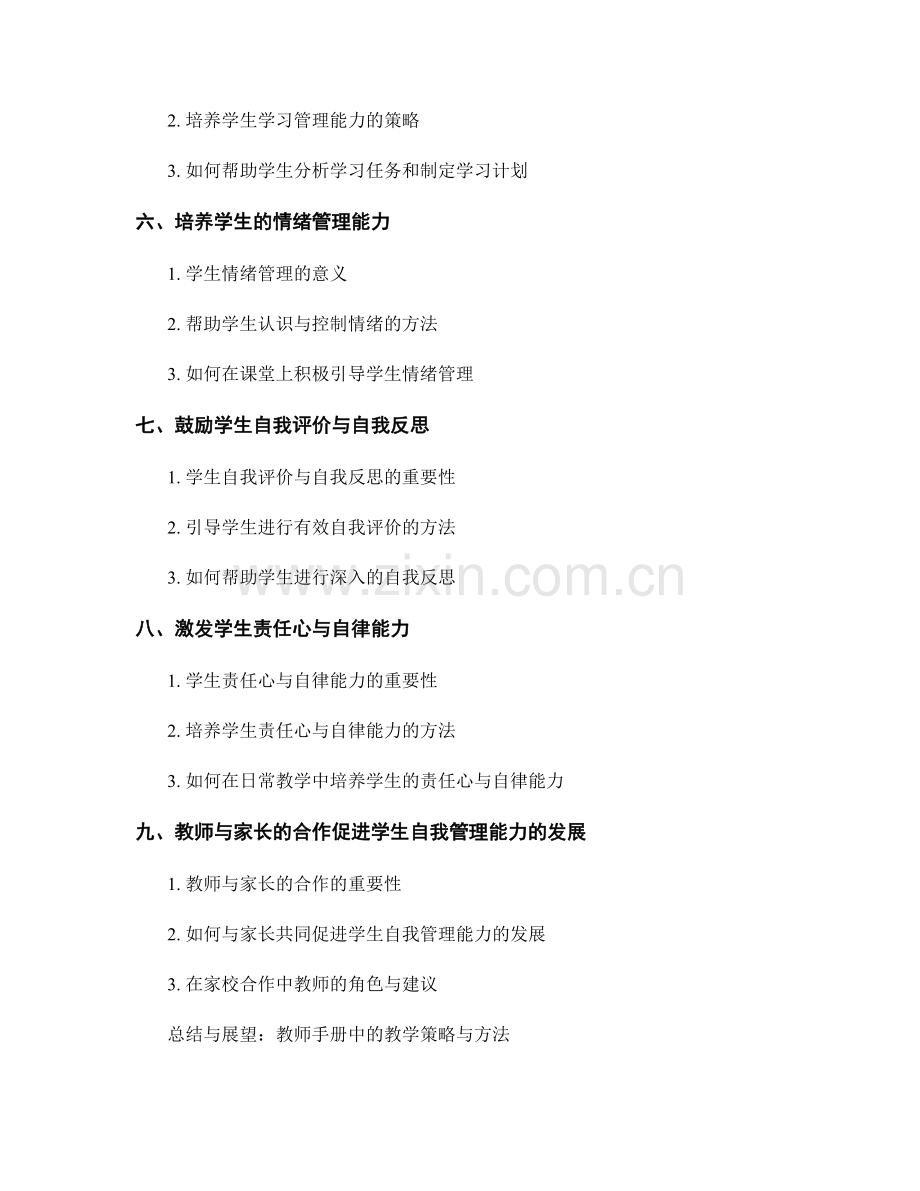 2. 培养学生学习管理能力的策略

3. 如何帮助学生分析学习任务和制定学习计划

六、培养学生的情绪管理能力

1. 学生情绪管理的意义

2. 帮助学生认识与控制情绪的方法

3. 如何在课堂上积极引导学生情绪管理

七、鼓励学生自我评价与自我反思

1. 学生自我评价与自我反思的重要性

2. 引导学生进行有效自我评价的方法

3. 如何帮助学生进行深入的自我反思

www.zixin.com.cn

八、激发学生责任心与自律能力

1. 学生责任心与自律能力的重要性

2. 培养学生责任心与自律能力的方法

3. 如何在日常教学中培养学生的责任心与自律能力

九、教师与家长的合作促进学生自我管理能力的发展

1. 教师与家长的合作的重要性

2. 如何与家长共同促进学生自我管理能力的发展

3. 在家校合作中教师的角色与建议

总结与展望：教师手册中的教学策略与方法